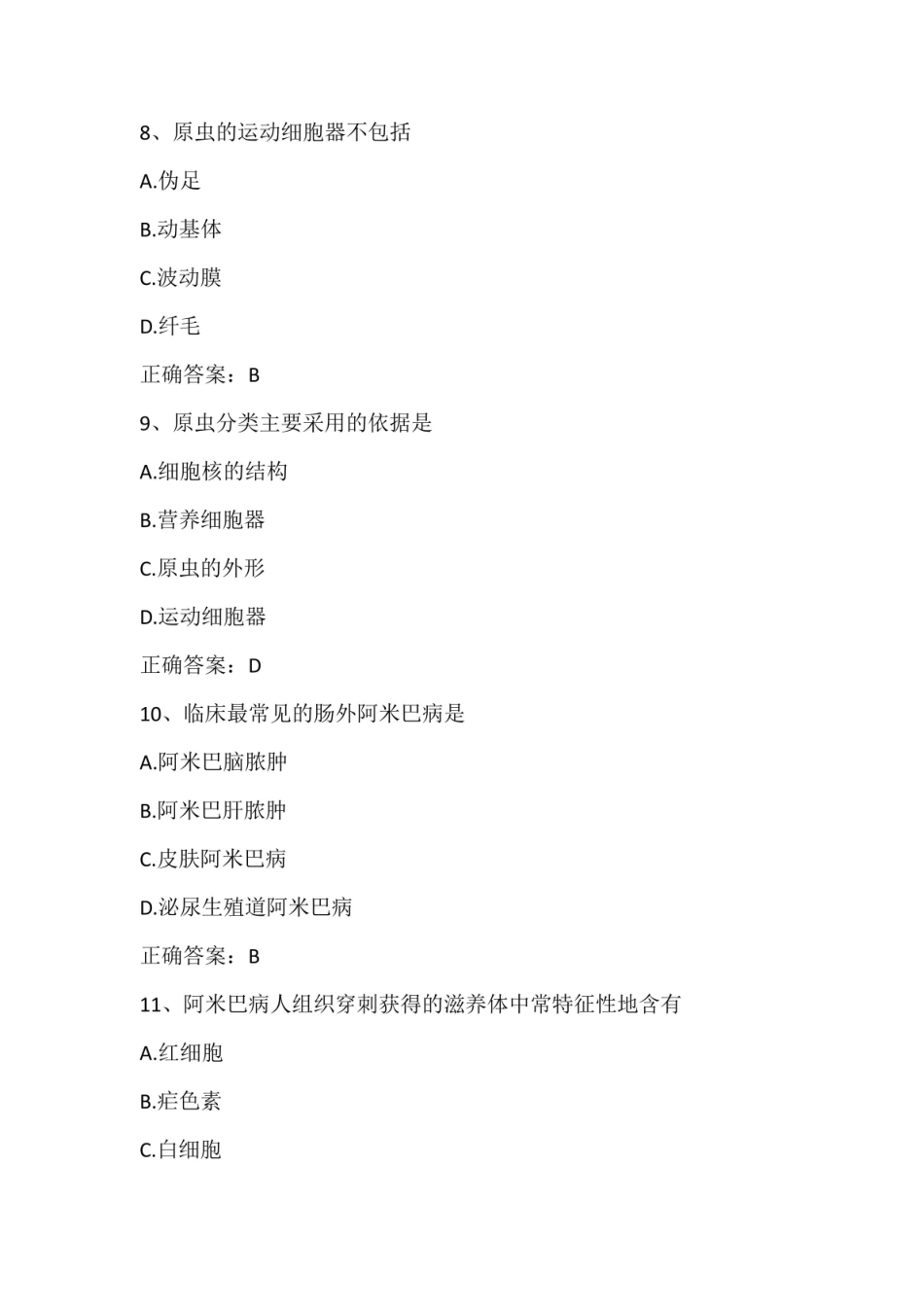 8、原虫的运动细胞器不包括

A.伪足

B.动基体

C.波动膜

D.纤毛

正确答案：B

9、原虫分类主要采用的依据是

A.细胞核的结构

B.营养细胞器

C.原虫的外形

D.运动细胞器

正确答案：D

10、临床最常见的肠外阿米巴病是

A.阿米巴脑脓肿

B.阿米巴肝脓肿

C.皮肤阿米巴病

D.泌尿生殖道阿米巴病

正确答案：B

11、阿米巴病人组织穿刺获得的滋养体中常特征性地含有

A.红细胞

B.疟色素

C.白细胞